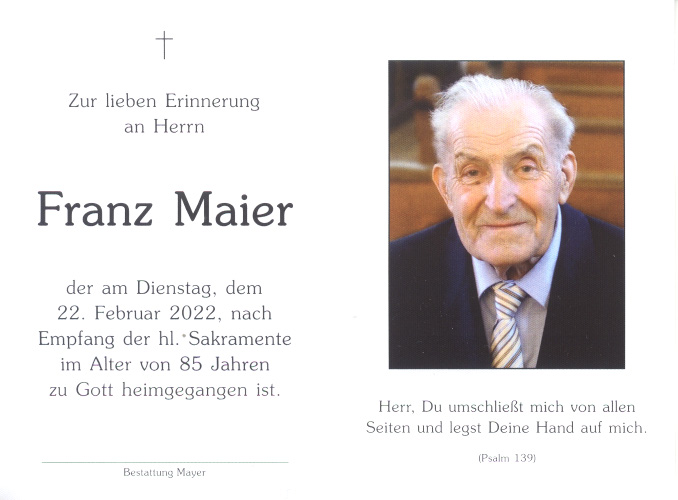 †

Zur lieben Erinnerung
an Herrn

Franz Maier

der am Dienstag, dem
22. Februar 2022, nach
Empfang der hl. Sakramente
im Alter von 85 Jahren
zu Gott heimgegangen ist.

Bestattung Mayer

Herr, Du umschließt mich von allen Seiten und legst Deine Hand auf mich.

(Psalm 139)